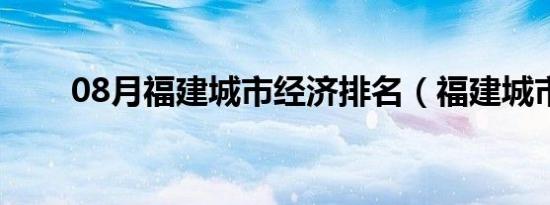 08月福建城市经济排名（福建城市